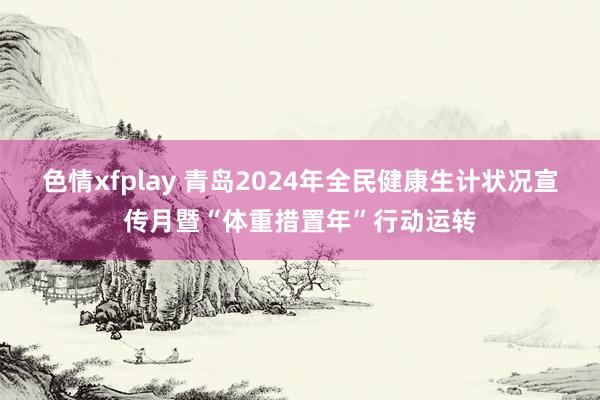 色情xfplay 青岛2024年全民健康生计状况宣传月暨“体重措置年”行动运转